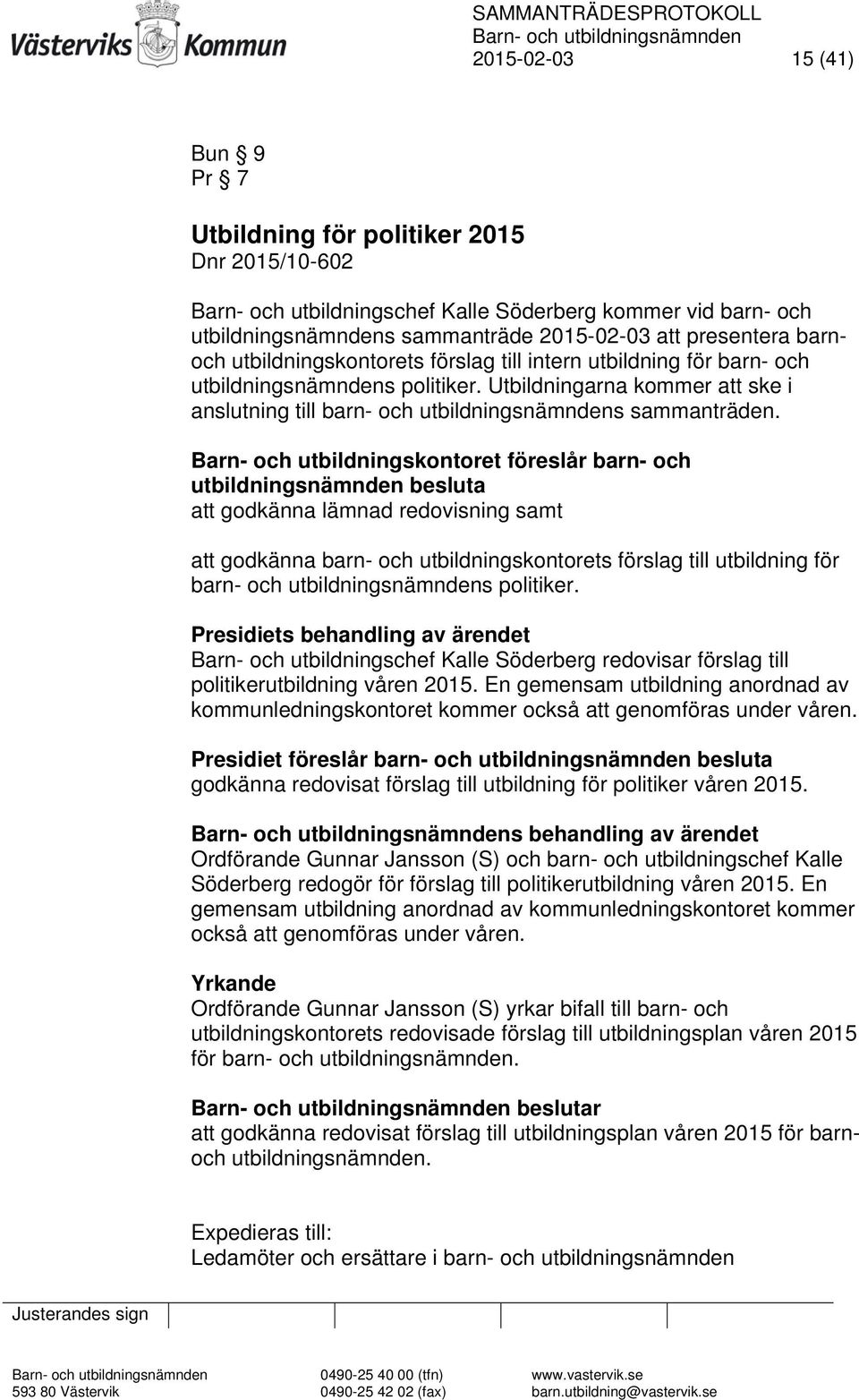 Västerviks Kommun

SAMMANTRÄDESPROTOKOLL
Barn- och utbildningsnämnden
2015-02-03 15 (41)

Bun § 9
Pr § 7

Utbildning för politiker 2015
Dnr 2015/10-602

Barn- och utbildningschef Kalle Söderberg kommer vid barn- och utbildningsnämndens sammanträde 2015-02-03 att presentera barn- och utbildningskontorets förslag till intern utbildning för barn- och utbildningsnämndens politiker. Utbildningarna kommer att ske i anslutning till barn- och utbildningsnämndens sammanträden.

Barn- och utbildningskontoret föreslår barn- och utbildningsnämnden besluta
att godkänna lämnad redovisning samt

att godkänna barn- och utbildningskontorets förslag till utbildning för barn- och utbildningsnämndens politiker.

Presidiets behandling av ärendet
Barn- och utbildningschef Kalle Söderberg redovisar förslag till politikerutbildning våren 2015. En gemensam utbildning anordnad av kommunledningskontoret kommer också att genomföras under våren.

Presidiet föreslår barn- och utbildningsnämnden besluta
godkänna redovisat förslag till utbildning för politiker våren 2015.

Barn- och utbildningsnämndens behandling av ärendet
Ordförande Gunnar Jansson (S) och barn- och utbildningschef Kalle Söderberg redogör för förslag till politikerutbildning våren 2015. En gemensam utbildning anordnad av kommunledningskontoret kommer också att genomföras under våren.

Yrkande
Ordförande Gunnar Jansson (S) yrkar bifall till barn- och utbildningskontorets redovisade förslag till utbildningsplan våren 2015 för barn- och utbildningsnämnden.

Barn- och utbildningsnämnden beslutar
att godkänna redovisat förslag till utbildningsplan våren 2015 för barn- och utbildningsnämnden.

Expedieras till:
Ledamöter och ersättare i barn- och utbildningsnämnden

Justerandes sign

Barn- och utbildningsnämnden
593 80 Västervik
0490-25 40 00 (tfn)
0490-25 42 02 (fax)
www.vastervik.se
barn.utbildning@vastervik.se